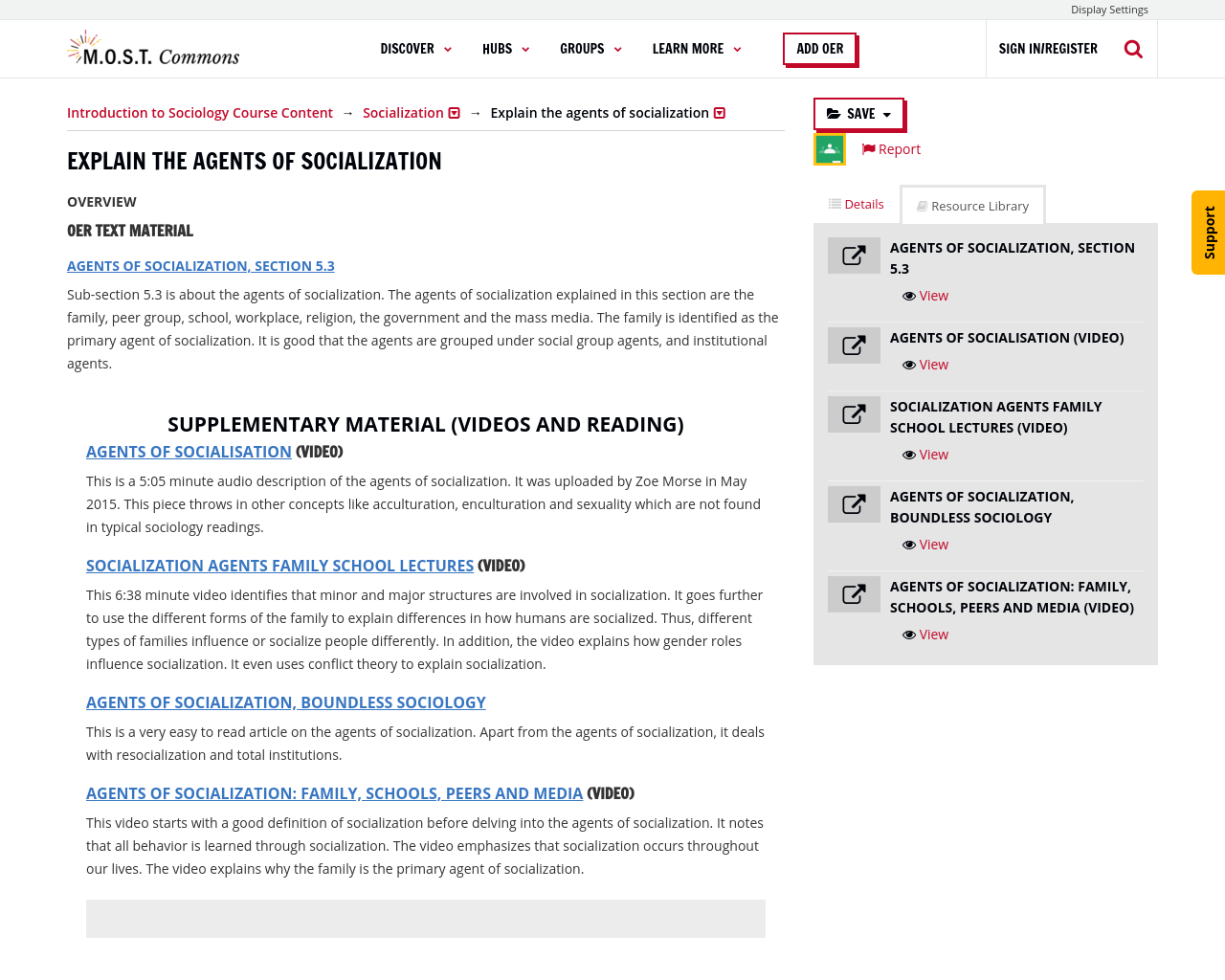 Display Settings

M.O.S.T. Commons

DISCOVER HUBS GROUPS LEARN MORE ADD OER SIGN IN/REGISTER

Introduction to Sociology Course Content → Socialization → Explain the agents of socialization

EXPLAIN THE AGENTS OF SOCIALIZATION

OVERVIEW

OER TEXT MATERIAL

AGENTS OF SOCIALIZATION, SECTION 5.3

Sub-section 5.3 is about the agents of socialization. The agents of socialization explained in this section are the family, peer group, school, workplace, religion, the government and the mass media. The family is identified as the primary agent of socialization. It is good that the agents are grouped under social group agents, and institutional agents.

SUPPLEMENTARY MATERIAL (VIDEOS AND READING)

AGENTS OF SOCIALISATION (VIDEO)

This is a 5:05 minute audio description of the agents of socialization. It was uploaded by Zoe Morse in May 2015. This piece throws in other concepts like acculturation, enculturation and sexuality which are not found in typical sociology readings.

SOCIALIZATION AGENTS FAMILY SCHOOL LECTURES (VIDEO)

This 6:38 minute video identifies that minor and major structures are involved in socialization. It goes further to use the different forms of the family to explain differences in how humans are socialized. Thus, different types of families influence or socialize people differently. In addition, the video explains how gender roles influence socialization. It even uses conflict theory to explain socialization.

AGENTS OF SOCIALIZATION, BOUNDLESS SOCIOLOGY

This is a very easy to read article on the agents of socialization. Apart from the agents of socialization, it deals with resocialization and total institutions.

AGENTS OF SOCIALIZATION: FAMILY, SCHOOLS, PEERS AND MEDIA (VIDEO)

This video starts with a good definition of socialization before delving into the agents of socialization. It notes that all behavior is learned through socialization. The video emphasizes that socialization occurs throughout our lives. The video explains why the family is the primary agent of socialization.

SAVE

Report

Details Resource Library

AGENTS OF SOCIALIZATION, SECTION 5.3
View

AGENTS OF SOCIALISATION (VIDEO)
View

SOCIALIZATION AGENTS FAMILY SCHOOL LECTURES (VIDEO)
View

AGENTS OF SOCIALIZATION, BOUNDLESS SOCIOLOGY
View

AGENTS OF SOCIALIZATION: FAMILY, SCHOOLS, PEERS AND MEDIA (VIDEO)
View

Support